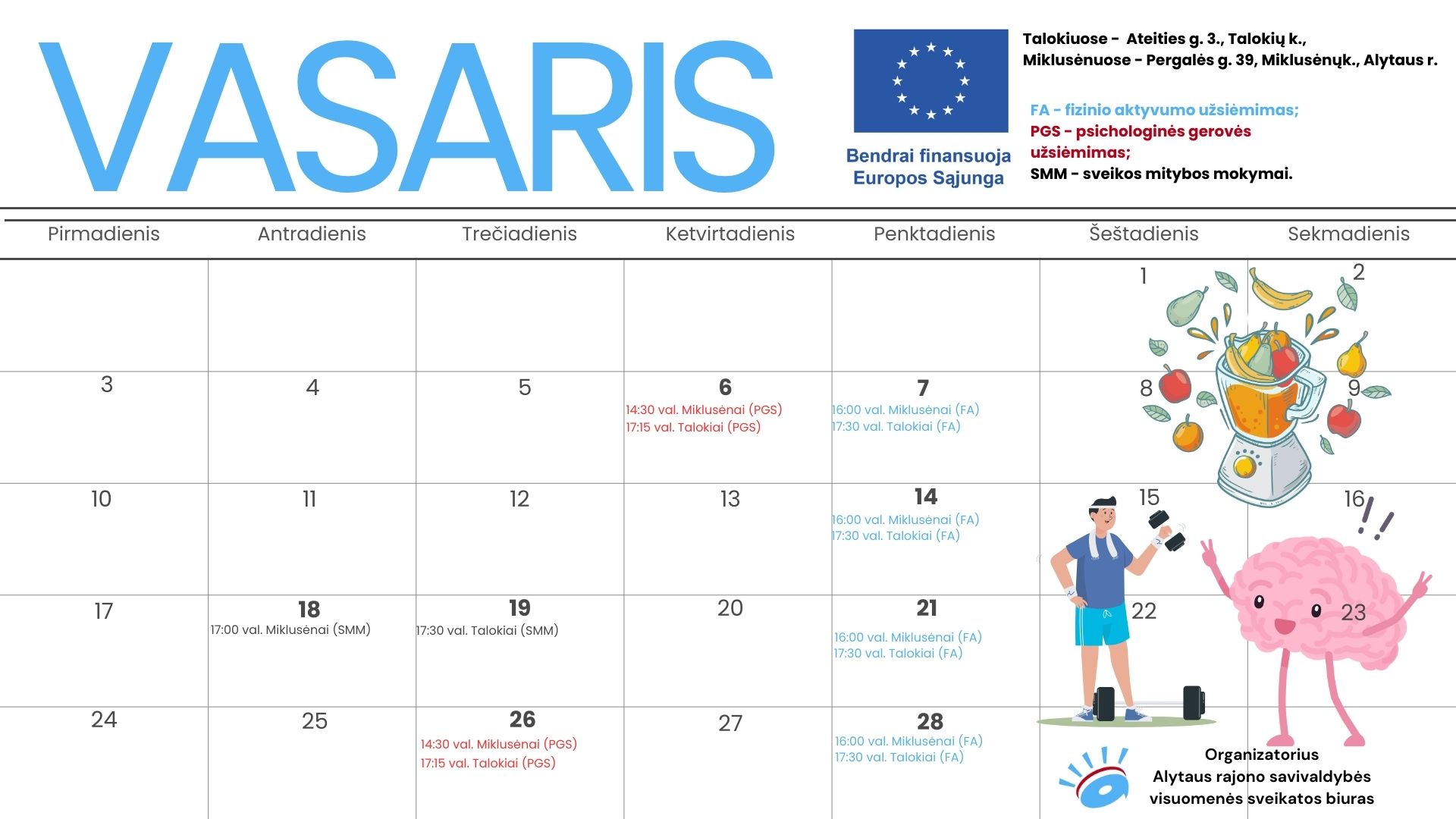 VASARIS

Bendrai finansuoja Europos Sąjunga

Talokiuose - Ateities g. 3., Talokių k., Miklusėnuose - Pergalės g. 39, Miklusėnųk., Alytaus r.

FA - fizinio aktyvumo užsiėmimas;
PGS - psichologinės gerovės užsiėmimas;
SMM - sveikos mitybos mokymai.

| Pirmadienis | Antradienis | Trečiadienis | Ketvirtadienis | Penktadienis | Šeštadienis | Sekmadienis |
|---|---|---|---|---|---|---|
| | | | | | 1 | 2 |
| 3 | 4 | 5 | 6 14:30 val. Miklusėnai (PGS) 17:15 val. Talokiai (PGS) | 7 16:00 val. Miklusėnai (FA) 17:30 val. Talokiai (FA) | 8 | 9 |
| 10 | 11 | 12 | 13 | 14 16:00 val. Miklusėnai (FA) 17:30 val. Talokiai (FA) | 15 | 16 |
| 17 | 18 17:00 val. Miklusėnai (SMM) | 19 17:30 val. Talokiai (SMM) | 20 | 21 16:00 val. Miklusėnai (FA) 17:30 val. Talokiai (FA) | 22 | 23 |
| 24 | 25 | 26 14:30 val. Miklusėnai (PGS) 17:15 val. Talokiai (PGS) | 27 | 28 16:00 val. Miklusėnai (FA) 17:30 val. Talokiai (FA) | | |

Organizatorius
Alytaus rajono savivaldybės visuomenės sveikatos biuras